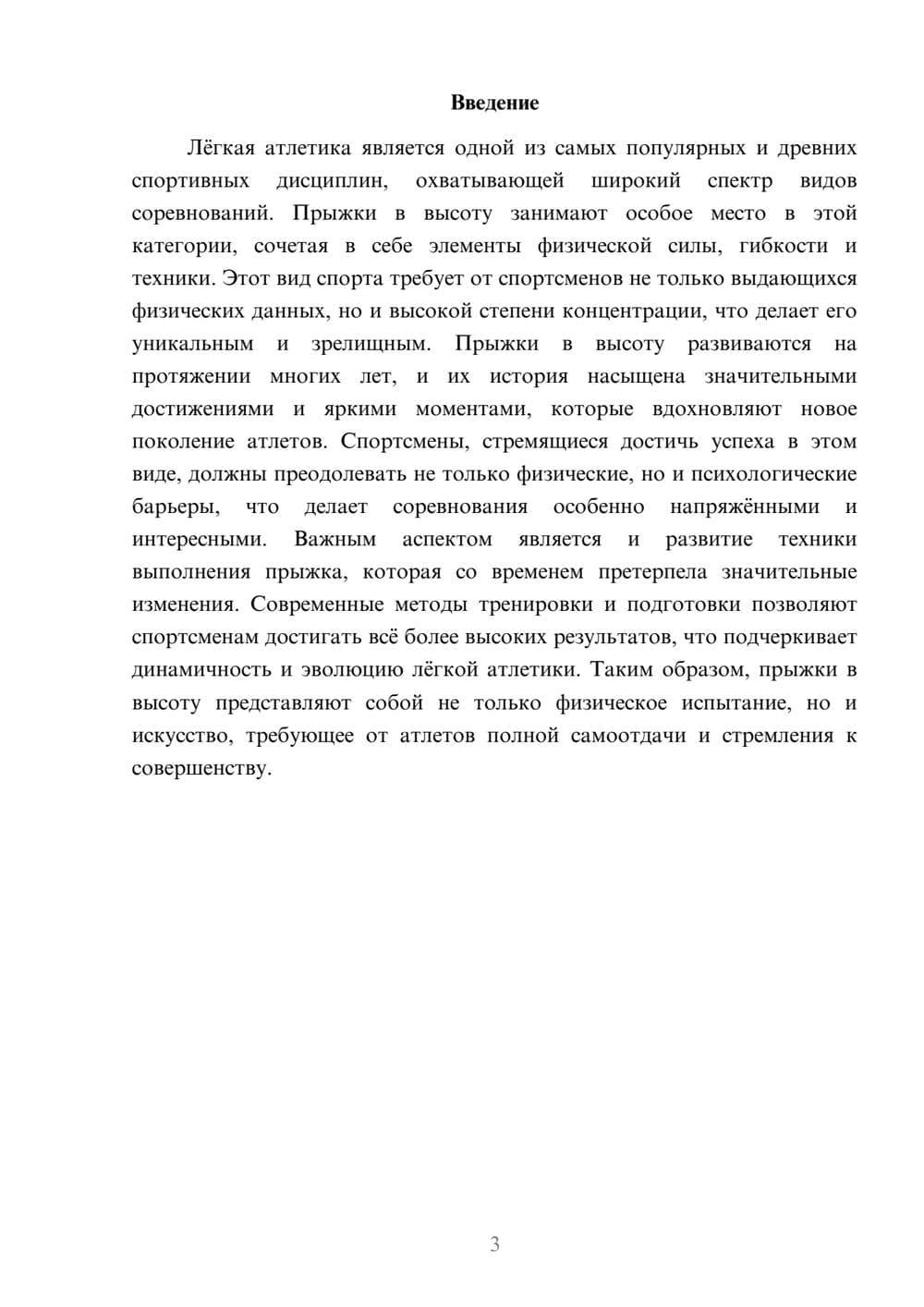 Введение

Лёгкая атлетика является одной из самых популярных и древних спортивных дисциплин, охватывающей широкий спектр видов соревнований. Прыжки в высоту занимают особое место в этой категории, сочетая в себе элементы физической силы, гибкости и техники. Этот вид спорта требует от спортсменов не только выдающихся физических данных, но и высокой степени концентрации, что делает его уникальным и зрелищным. Прыжки в высоту развиваются на протяжении многих лет, и их история насыщена значительными достижениями и яркими моментами, которые вдохновляют новое поколение атлетов. Спортсмены, стремящиеся достичь успеха в этом виде, должны преодолевать не только физические, но и психологические барьеры, что делает соревнования особенно напряжёнными и интересными. Важным аспектом является и развитие техники выполнения прыжка, которая со временем претерпела значительные изменения. Современные методы тренировки и подготовки позволяют спортсменам достигать всё более высоких результатов, что подчеркивает динамичность и эволюцию лёгкой атлетики. Таким образом, прыжки в высоту представляют собой не только физическое испытание, но и искусство, требующее от атлетов полной самоотдачи и стремления к совершенству.

3